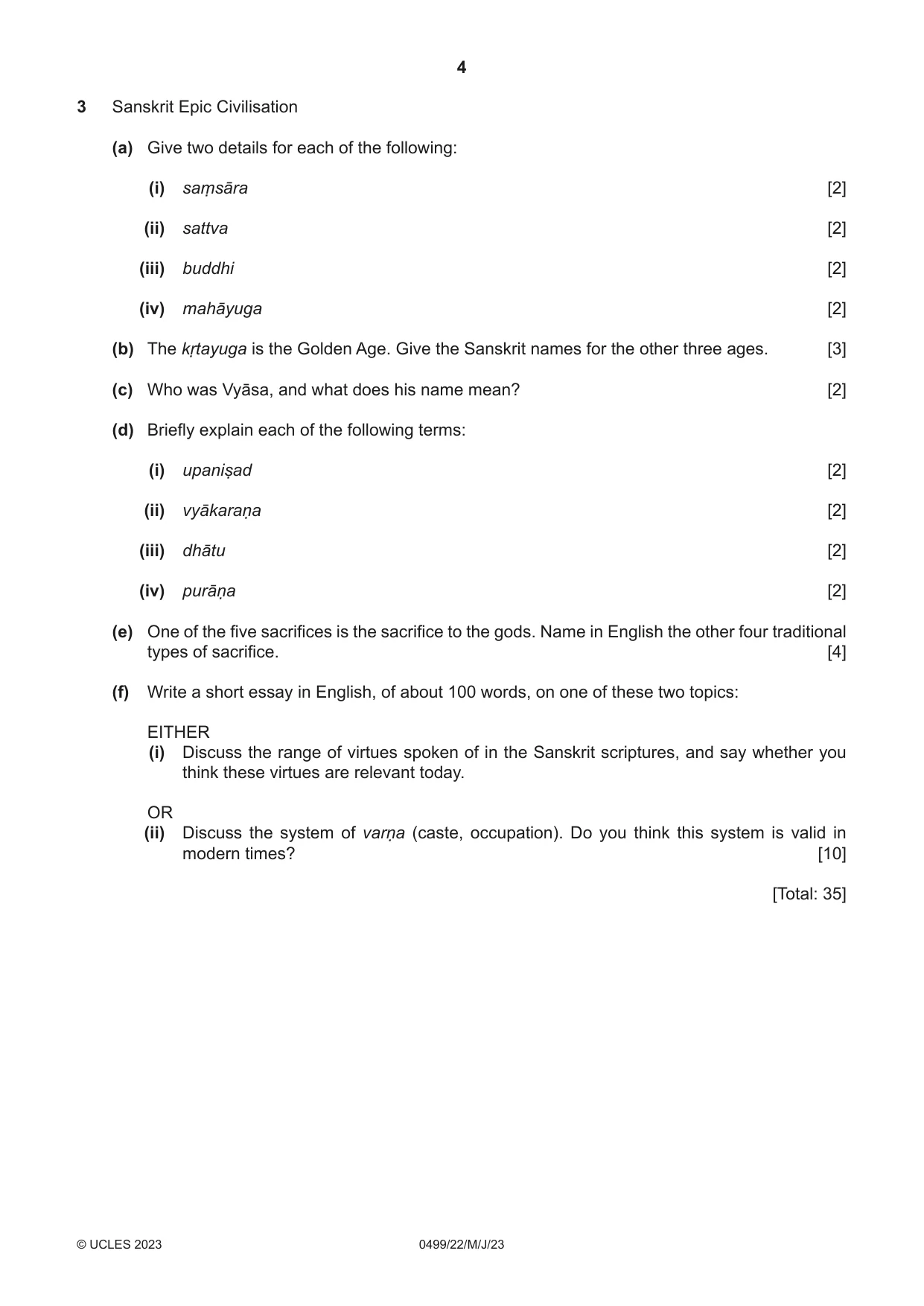 4

3 Sanskrit Epic Civilisation

(a) Give two details for each of the following:

(i) saṃsāra [2]

(ii) sattva [2]

(iii) buddhi [2]

(iv) mahāyuga [2]

(b) The kṛtayuga is the Golden Age. Give the Sanskrit names for the other three ages. [3]

(c) Who was Vyāsa, and what does his name mean? [2]

(d) Briefly explain each of the following terms:

(i) upaniṣad [2]

(ii) vyākaraṇa [2]

(iii) dhātu [2]

(iv) purāṇa [2]

(e) One of the five sacrifices is the sacrifice to the gods. Name in English the other four traditional types of sacrifice. [4]

(f) Write a short essay in English, of about 100 words, on one of these two topics:

EITHER
(i) Discuss the range of virtues spoken of in the Sanskrit scriptures, and say whether you think these virtues are relevant today.

OR
(ii) Discuss the system of varṇa (caste, occupation). Do you think this system is valid in modern times? [10]

[Total: 35]

© UCLES 2023 0499/22/M/J/23